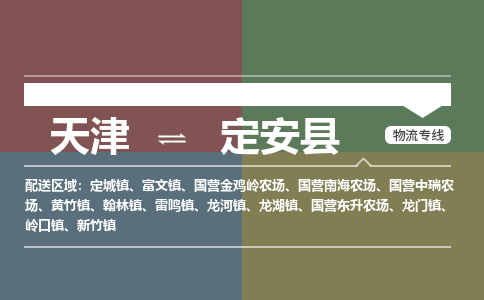 天津 ⇌ 定安县

物流专线

配送区域：定城镇、富文镇、国营金鸡岭农场、国营南海农场、国营中瑞农场、黄竹镇、翰林镇、雷鸣镇、龙河镇、龙湖镇、国营东升农场、龙门镇、岭口镇、新竹镇